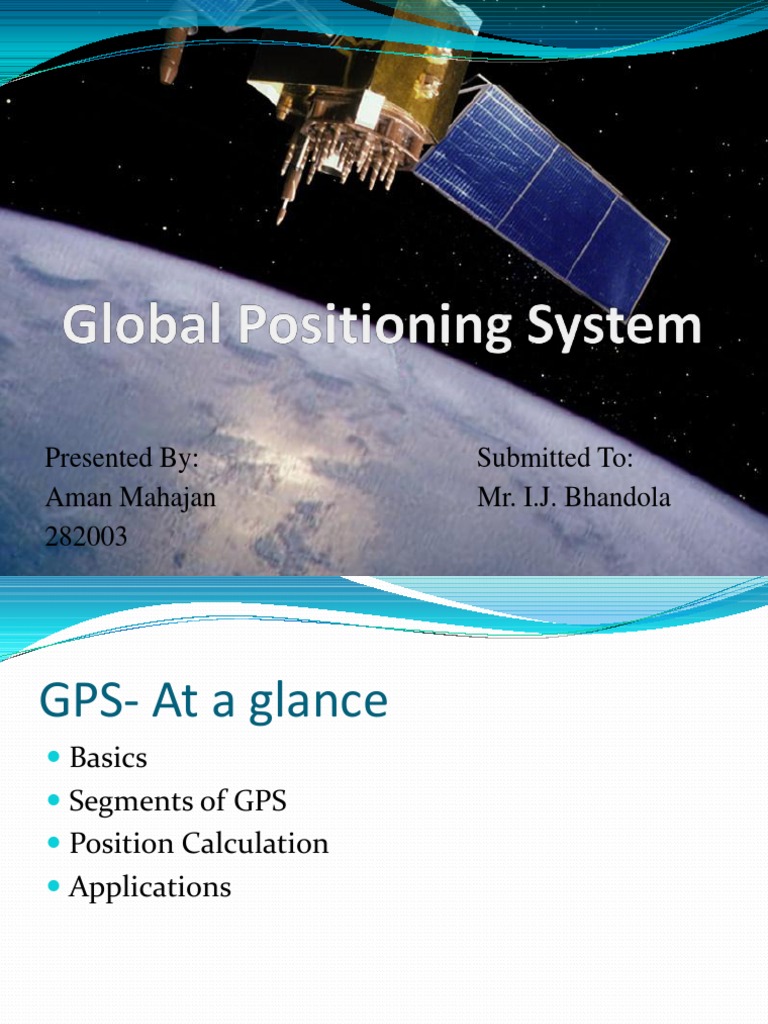 Global Positioning System

Presented By:
Aman Mahajan
282003

Submitted To:
Mr. I.J. Bhandola

GPS- At a glance

• Basics
• Segments of GPS
• Position Calculation
• Applications